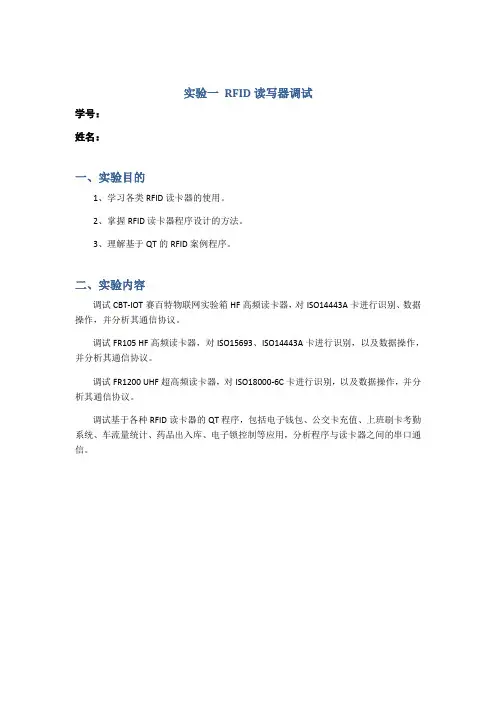 实验一 RFID 读写器调试

学号：

姓名：

一、实验目的

1、学习各类 RFID 读卡器的使用。

2、掌握 RFID 读卡器程序设计的方法。

3、理解基于 QT 的 RFID 案例程序。

二、实验内容

调试 CBT-IOT 赛百特物联网实验箱 HF 高频读卡器，对 ISO14443A 卡进行识别、数据操作，并分析其通信协议。

调试 FR105 HF 高频读卡器，对 ISO15693、ISO14443A 卡进行识别，以及数据操作，并分析其通信协议。

调试 FR1200 UHF 超高频读卡器，对 ISO18000-6C 卡进行识别，以及数据操作，并分析其通信协议。

调试基于各种 RFID 读卡器的 QT 程序，包括电子钱包、公交卡充值、上班刷卡考勤系统、车流量统计、药品出入库、电子锁控制等应用，分析程序与读卡器之间的串口通信。